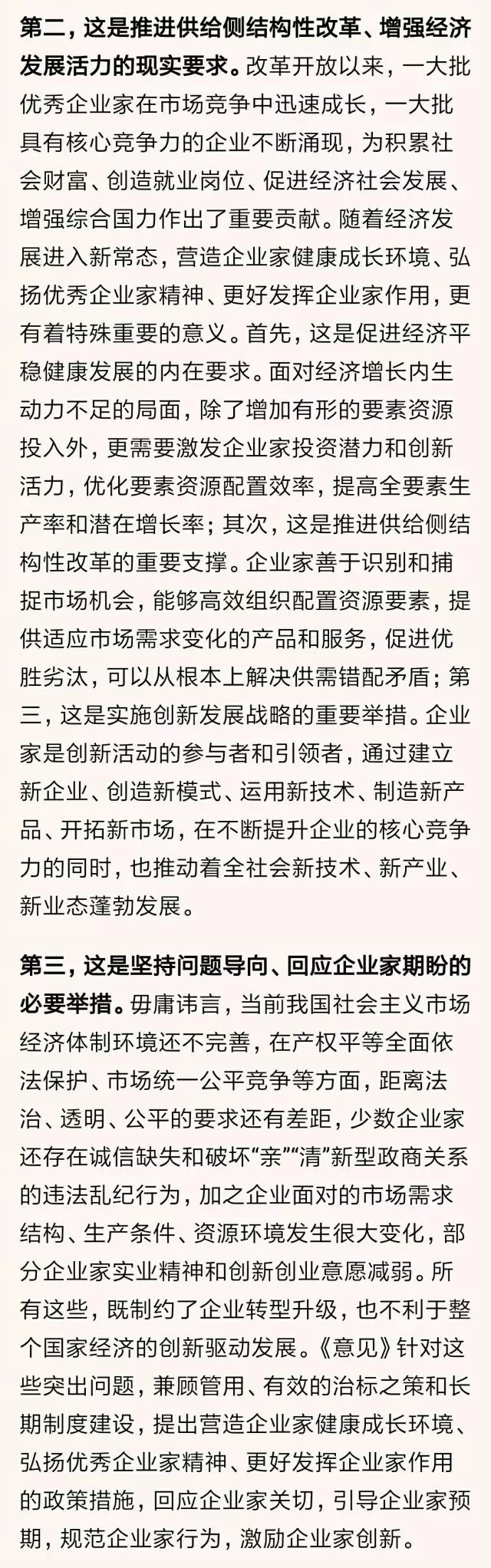 第二，这是推进供给侧结构性改革、增强经济发展活力的现实要求。改革开放以来，一大批优秀企业家在市场竞争中迅速成长，一大批具有核心竞争力的企业不断涌现，为积累社会财富、创造就业岗位、促进经济社会发展、增强综合国力作出了重要贡献。随着经济发展进入新常态，营造企业家健康成长环境、弘扬优秀企业家精神、更好发挥企业家作用，更有着特殊重要的意义。首先，这是促进经济平稳健康发展的内在要求。面对经济增长内生动力不足的局面，除了增加有形的要素资源投入外，更需要激发企业家投资潜力和创新活力，优化要素资源配置效率，提高全要素生产率和潜在增长率；其次，这是推进供给侧结构性改革的重要支撑。企业家善于识别和捕捉市场机会，能够高效组织配置资源要素，提供适应市场需求变化的产品和服务，促进优胜劣汰，可以从根本上解决供需错配矛盾；第三，这是实施创新发展战略的重要举措。企业家是创新活动的参与者和引领者，通过建立新企业、创造新模式、运用新技术、制造新产品、开拓新市场，在不断提升企业的核心竞争力的同时，也推动着全社会新技术、新产业、新业态蓬勃发展。

第三，这是坚持问题导向、回应企业家期盼的必要举措。毋庸讳言，当前我国社会主义市场经济体制环境还不完善，在产权平等全面依法保护、市场统一公平竞争等方面，距离法治、透明、公平的要求还有差距，少数企业家还存在诚信缺失和破坏“亲”“清”新型政商关系的违法乱纪行为，加之企业面对的市场需求结构、生产条件、资源环境发生很大变化，部分企业家实业精神和创新创业意愿减弱。所有这些，既制约了企业转型升级，也不利于整个国家经济的创新驱动发展。《意见》针对这些突出问题，兼顾管用、有效的治标之策和长期制度建设，提出营造企业家健康成长环境、弘扬优秀企业家精神、更好发挥企业家作用的政策措施，回应企业家关切，引导企业家预期，规范企业家行为，激励企业家创新。